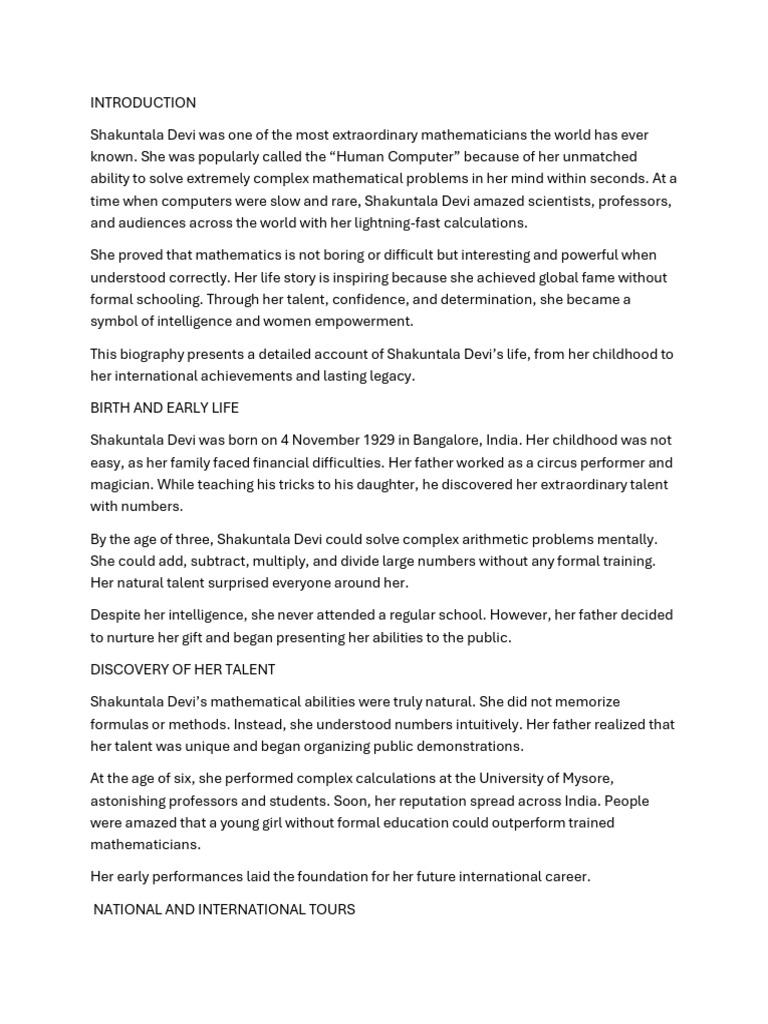 INTRODUCTION

Shakuntala Devi was one of the most extraordinary mathematicians the world has ever known. She was popularly called the “Human Computer” because of her unmatched ability to solve extremely complex mathematical problems in her mind within seconds. At a time when computers were slow and rare, Shakuntala Devi amazed scientists, professors, and audiences across the world with her lightning-fast calculations.

She proved that mathematics is not boring or difficult but interesting and powerful when understood correctly. Her life story is inspiring because she achieved global fame without formal schooling. Through her talent, confidence, and determination, she became a symbol of intelligence and women empowerment.

This biography presents a detailed account of Shakuntala Devi’s life, from her childhood to her international achievements and lasting legacy.

BIRTH AND EARLY LIFE

Shakuntala Devi was born on 4 November 1929 in Bangalore, India. Her childhood was not easy, as her family faced financial difficulties. Her father worked as a circus performer and magician. While teaching his tricks to his daughter, he discovered her extraordinary talent with numbers.

By the age of three, Shakuntala Devi could solve complex arithmetic problems mentally. She could add, subtract, multiply, and divide large numbers without any formal training. Her natural talent surprised everyone around her.

Despite her intelligence, she never attended a regular school. However, her father decided to nurture her gift and began presenting her abilities to the public.

DISCOVERY OF HER TALENT

Shakuntala Devi’s mathematical abilities were truly natural. She did not memorize formulas or methods. Instead, she understood numbers intuitively. Her father realized that her talent was unique and began organizing public demonstrations.

At the age of six, she performed complex calculations at the University of Mysore, astonishing professors and students. Soon, her reputation spread across India. People were amazed that a young girl without formal education could outperform trained mathematicians.

Her early performances laid the foundation for her future international career.

NATIONAL AND INTERNATIONAL TOURS